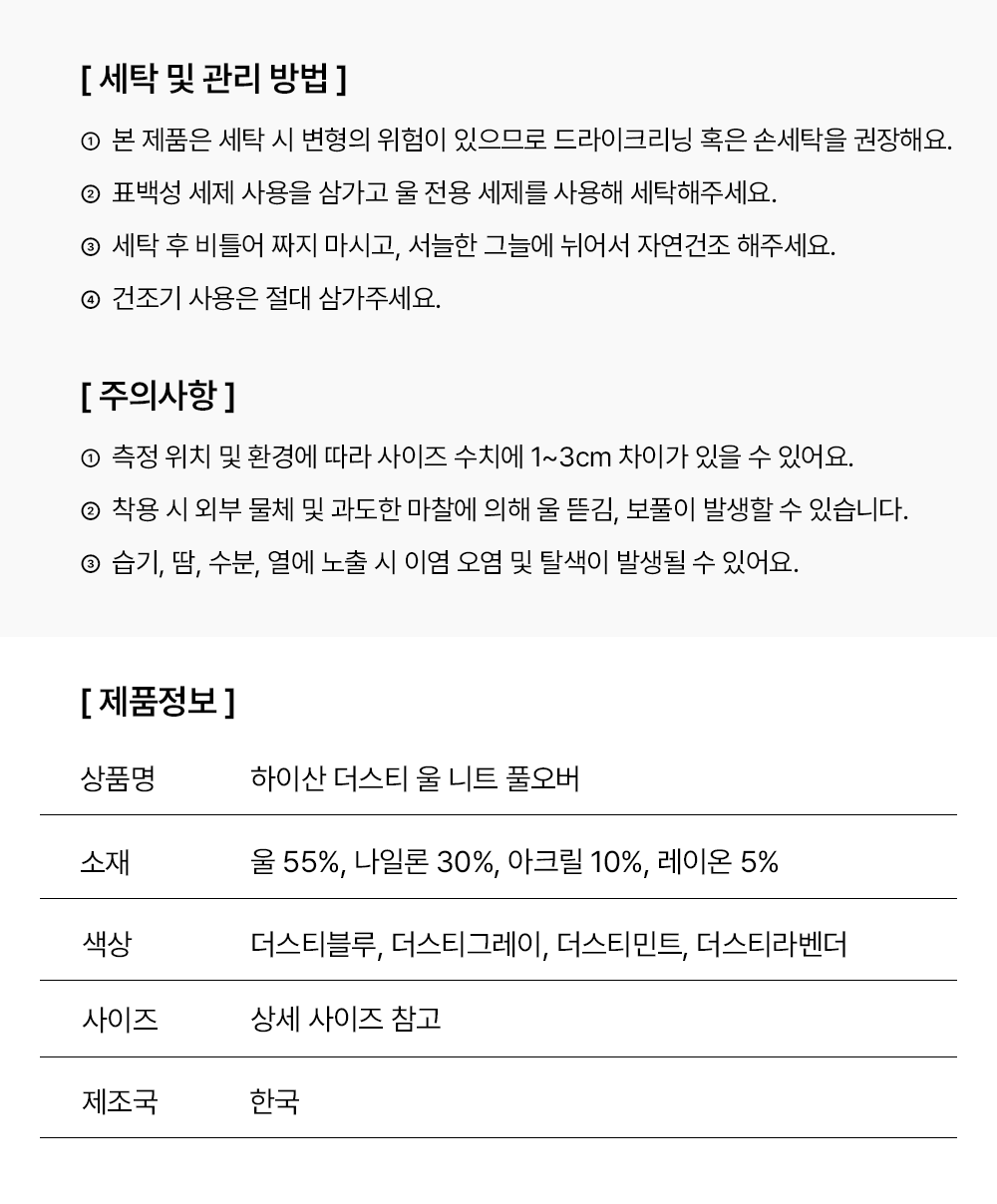 [ 세탁 및 관리 방법 ]

① 본 제품은 세탁 시 변형의 위험이 있으므로 드라이크리닝 혹은 손세탁을 권장해요.

② 표백성 세제 사용을 삼가고 울 전용 세제를 사용해 세탁해주세요.

③ 세탁 후 비틀어 짜지 마시고, 서늘한 그늘에 뉘어서 자연건조 해주세요.

④ 건조기 사용은 절대 삼가주세요.

[ 주의사항 ]

① 측정 위치 및 환경에 따라 사이즈 수치에 1~3cm 차이가 있을 수 있어요.

② 착용 시 외부 물체 및 과도한 마찰에 의해 울 뜯김, 보풀이 발생할 수 있습니다.

③ 습기, 땀, 수분, 열에 노출 시 이염 오염 및 탈색이 발생될 수 있어요.

[ 제품정보 ]

| 상품명 | 하이산 더스티 울 니트 풀오버 |
|---|---|
| 소재 | 울 55%, 나일론 30%, 아크릴 10%, 레이온 5% |
| 색상 | 더스티블루, 더스티그레이, 더스티민트, 더스티라벤더 |
| 사이즈 | 상세 사이즈 참고 |
| 제조국 | 한국 |